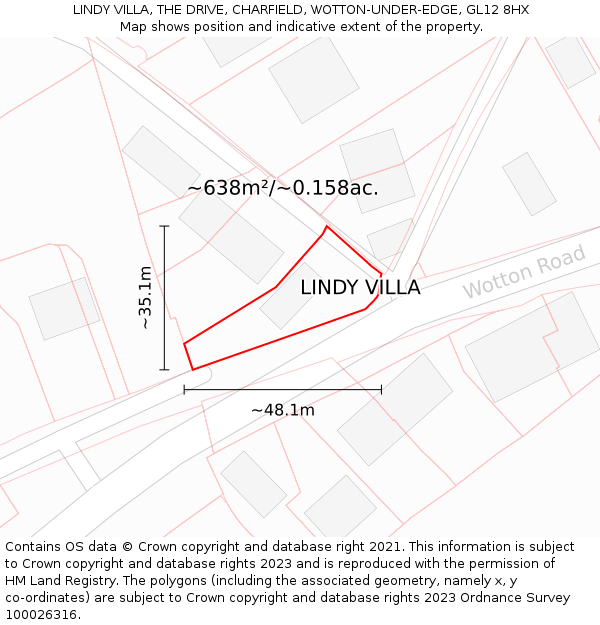 LINDY VILLA, THE DRIVE, CHARFIELD, WOTTON-UNDER-EDGE, GL12 8HX
Map shows position and indicative extent of the property.

~638m²/~0.158ac.

~35.1m

LINDY VILLA

Wotton Road

~48.1m

Contains OS data © Crown copyright and database right 2021. This information is subject to Crown copyright and database rights 2023 and is reproduced with the permission of HM Land Registry. The polygons (including the associated geometry, namely x, y co-ordinates) are subject to Crown copyright and database rights 2023 Ordnance Survey 100026316.